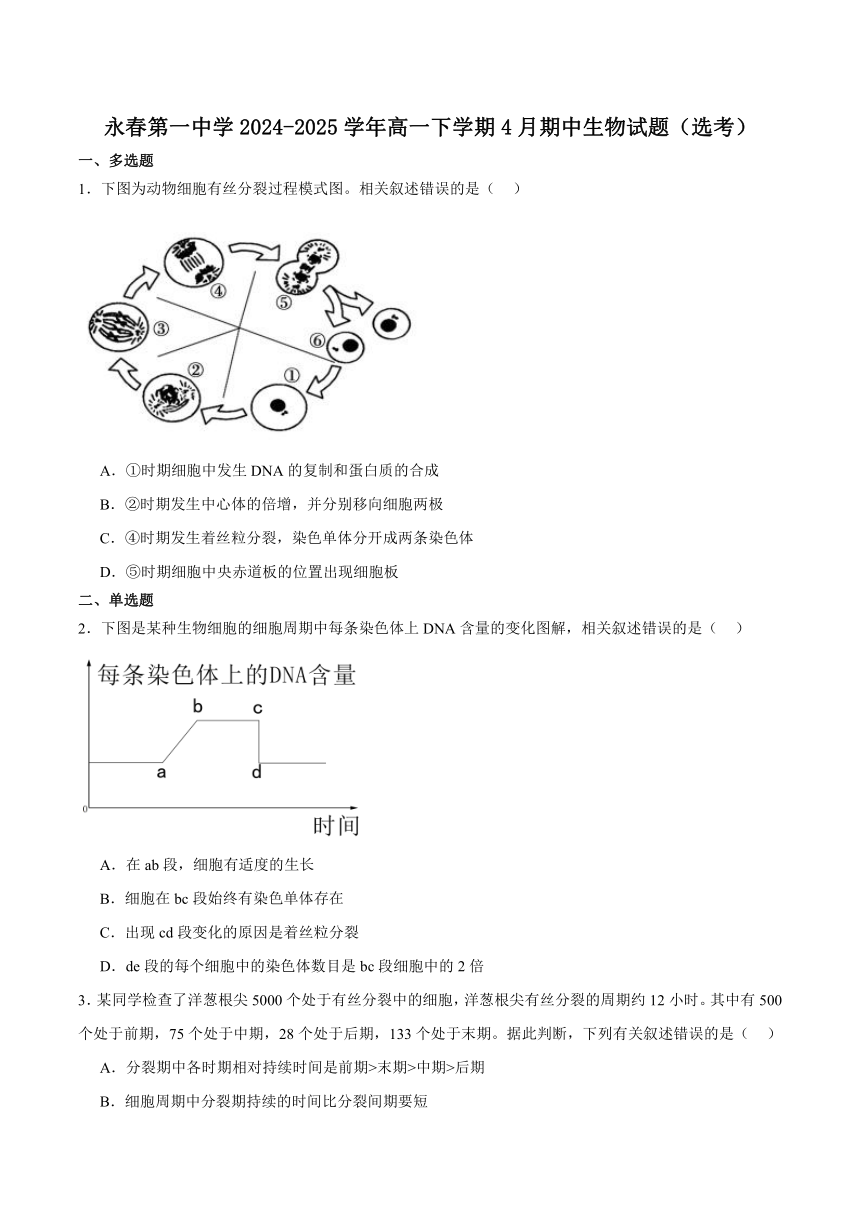 永春第一中学 2024-2025 学年高一下学期 4 月期中生物试题（选考）

一、多选题

1．下图为动物细胞有丝分裂过程模式图。相关叙述错误的是（　）

④
⑤
③
⑥
②
①

A．①时期细胞中发生 DNA 的复制和蛋白质的合成

B．②时期发生中心体的倍增，并分别移向细胞两极

C．④时期发生着丝粒分裂，染色单体分开成两条染色体

D．⑤时期细胞中央赤道板的位置出现细胞板

二、单选题

2．下图是某种生物细胞的细胞周期中每条染色体上 DNA 含量的变化图解，相关叙述错误的是（　）

每条染色体上的DNA含量

b
c
a
d
0
时间

A．在 ab 段，细胞有适度的生长

B．细胞在 bc 段始终有染色单体存在

C．出现 cd 段变化的原因是着丝粒分裂

D．de 段的每个细胞中的染色体数目是 bc 段细胞中的 2 倍

3．某同学检查了洋葱根尖 5000 个处于有丝分裂中的细胞，洋葱根尖有丝分裂的周期约 12 小时。其中有 500 个处于前期，75 个处于中期，28 个处于后期，133 个处于末期。据此判断，下列有关叙述错误的是（　）

A．分裂期中各时期相对持续时间是前期>末期>中期>后期

B．细胞周期中分裂期持续的时间比分裂间期要短